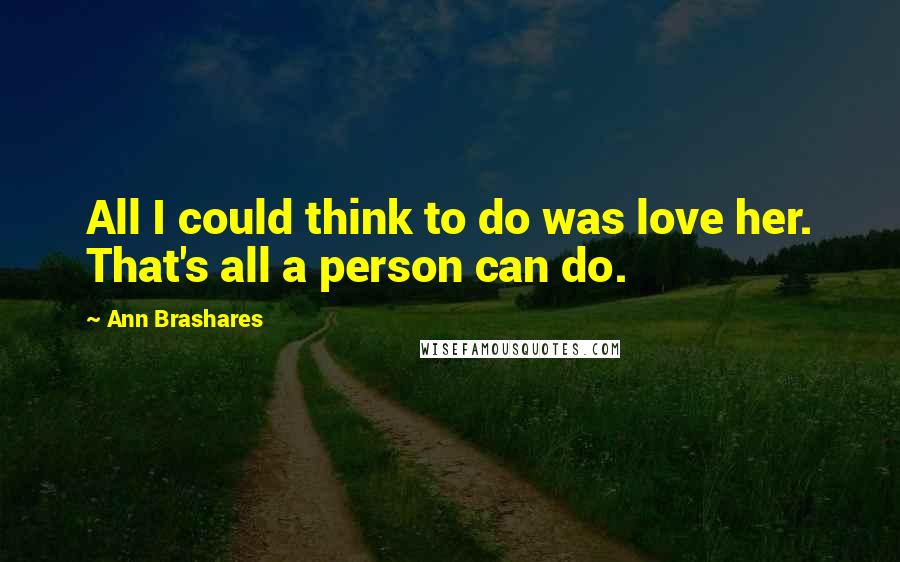 All I could think to do was love her. That's all a person can do.

~ Ann Brashares

WISEFAMOUSQUOTES.COM